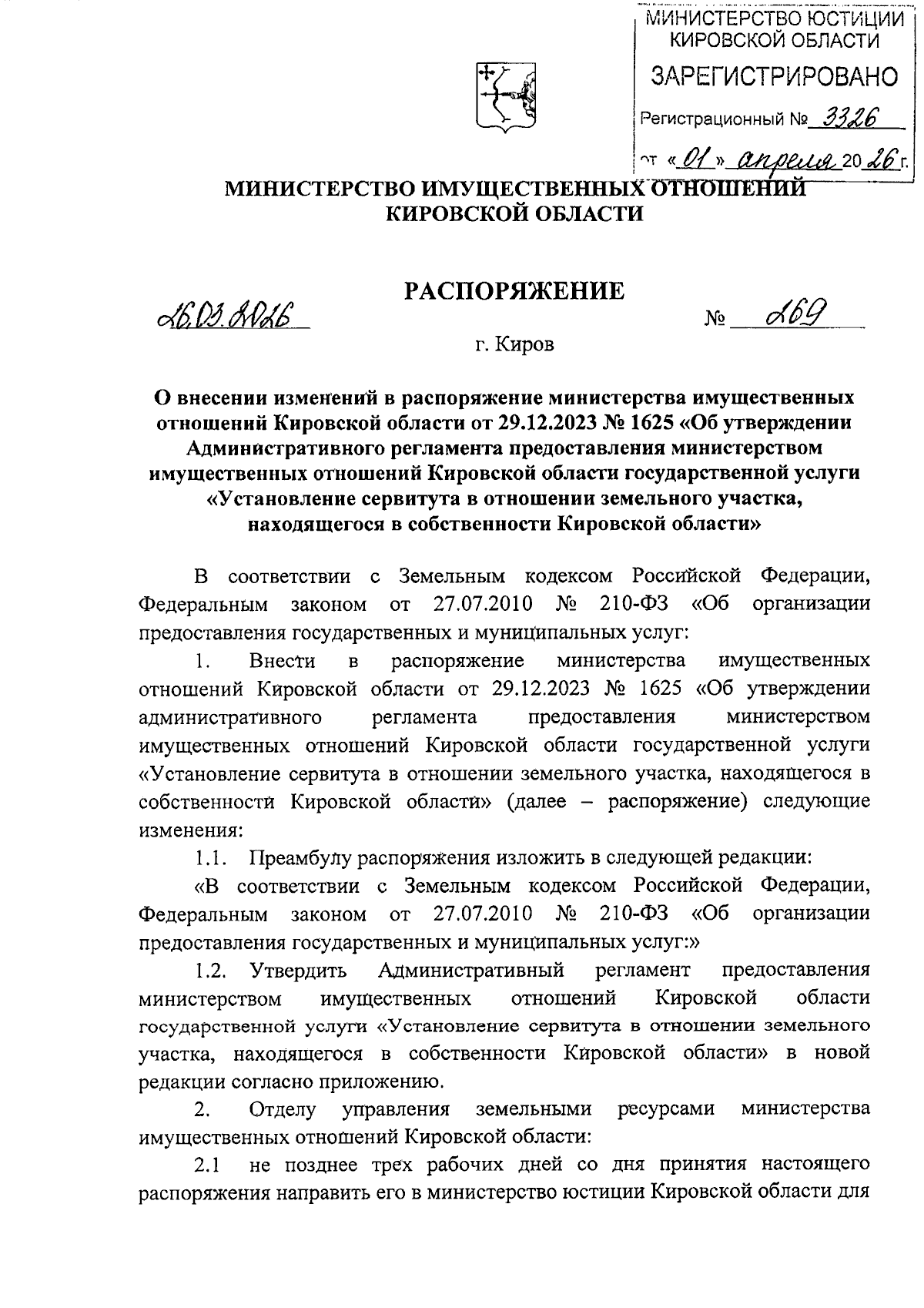 МИНИСТЕРСТВО ЮСТИЦИИ КИРОВСКОЙ ОБЛАСТИ
ЗАРЕГИСТРИРОВАНО
Регистрационный № 3326
от «01» апреля 2026 г.

МИНИСТЕРСТВО ИМУЩЕСТВЕННЫХ ОТНОШЕНИЙ КИРОВСКОЙ ОБЛАСТИ

РАСПОРЯЖЕНИЕ

26.03.2026 № 269

г. Киров

О внесении изменений в распоряжение министерства имущественных отношений Кировской области от 29.12.2023 № 1625 «Об утверждении Административного регламента предоставления министерством имущественных отношений Кировской области государственной услуги «Установление сервитута в отношении земельного участка, находящегося в собственности Кировской области»

В соответствии с Земельным кодексом Российской Федерации, Федеральным законом от 27.07.2010 № 210-ФЗ «Об организации предоставления государственных и муниципальных услуг:

1. Внести в распоряжение министерства имущественных отношений Кировской области от 29.12.2023 № 1625 «Об утверждении административного регламента предоставления министерством имущественных отношений Кировской области государственной услуги «Установление сервитута в отношении земельного участка, находящегося в собственности Кировской области» (далее – распоряжение) следующие изменения:

1.1. Преамбулу распоряжения изложить в следующей редакции:

«В соответствии с Земельным кодексом Российской Федерации, Федеральным законом от 27.07.2010 № 210-ФЗ «Об организации предоставления государственных и муниципальных услуг:»

1.2. Утвердить Административный регламент предоставления министерством имущественных отношений Кировской области государственной услуги «Установление сервитута в отношении земельного участка, находящегося в собственности Кировской области» в новой редакции согласно приложению.

2. Отделу управления земельными ресурсами министерства имущественных отношений Кировской области:

2.1 не позднее трех рабочих дней со дня принятия настоящего распоряжения направить его в министерство юстиции Кировской области для